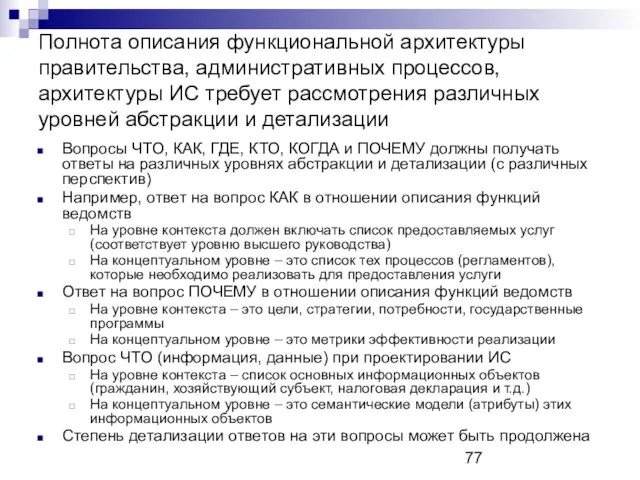 Полнота описания функциональной архитектуры правительства, административных процессов, архитектуры ИС требует рассмотрения различных уровней абстракции и детализации

Вопросы ЧТО, КАК, ГДЕ, КТО, КОГДА и ПОЧЕМУ должны получать ответы на различных уровнях абстракции и детализации (с различных перспектив)

Например, ответ на вопрос КАК в отношении описания функций ведомств

На уровне контекста должен включать список предоставляемых услуг (соответствует уровню высшего руководства)

На концептуальном уровне – это список тех процессов (регламентов), которые необходимо реализовать для предоставления услуги

Ответ на вопрос ПОЧЕМУ в отношении описания функций ведомств

На уровне контекста – это цели, стратегии, потребности, государственные программы

На концептуальном уровне – это метрики эффективности реализации

Вопрос ЧТО (информация, данные) при проектировании ИС

На уровне контекста – список основных информационных объектов (гражданин, хозяйствующий субъект, налоговая декларация и т.д.)

На концептуальном уровне – это семантические модели (атрибуты) этих информационных объектов

Степень детализации ответов на эти вопросы может быть продолжена

77